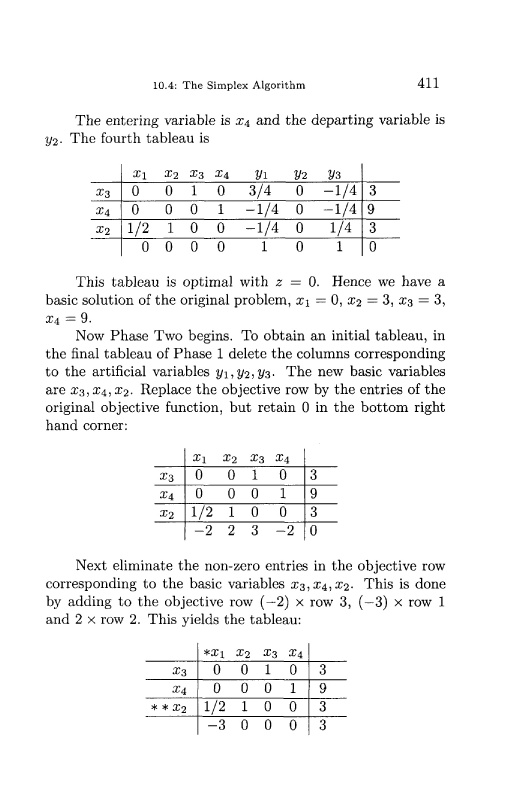 10.4: The Simplex Algorithm 411

The entering variable is $x_4$ and the departing variable is $y_2$. The fourth tableau is

| | $x_1$ | $x_2$ | $x_3$ | $x_4$ | $y_1$ | $y_2$ | $y_3$ | |
|---|---|---|---|---|---|---|---|---|
| $x_3$ | 0 | 0 | 1 | 0 | 3/4 | 0 | −1/4 | 3 |
| $x_4$ | 0 | 0 | 0 | 1 | −1/4 | 0 | −1/4 | 9 |
| $x_2$ | 1/2 | 1 | 0 | 0 | −1/4 | 0 | 1/4 | 3 |
| | 0 | 0 | 0 | 0 | 1 | 0 | 1 | 0 |

This tableau is optimal with $z = 0$. Hence we have a basic solution of the original problem, $x_1 = 0$, $x_2 = 3$, $x_3 = 3$, $x_4 = 9$.

Now Phase Two begins. To obtain an initial tableau, in the final tableau of Phase 1 delete the columns corresponding to the artificial variables $y_1, y_2, y_3$. The new basic variables are $x_3, x_4, x_2$. Replace the objective row by the entries of the original objective function, but retain 0 in the bottom right hand corner:

| | $x_1$ | $x_2$ | $x_3$ | $x_4$ | |
|---|---|---|---|---|---|
| $x_3$ | 0 | 0 | 1 | 0 | 3 |
| $x_4$ | 0 | 0 | 0 | 1 | 9 |
| $x_2$ | 1/2 | 1 | 0 | 0 | 3 |
| | −2 | 2 | 3 | −2 | 0 |

Next eliminate the non-zero entries in the objective row corresponding to the basic variables $x_3, x_4, x_2$. This is done by adding to the objective row $(-2) \times$ row 3, $(-3) \times$ row 1 and $2 \times$ row 2. This yields the tableau:

| | $*x_1$ | $x_2$ | $x_3$ | $x_4$ | |
|---|---|---|---|---|---|
| $x_3$ | 0 | 0 | 1 | 0 | 3 |
| $x_4$ | 0 | 0 | 0 | 1 | 9 |
| $**x_2$ | 1/2 | 1 | 0 | 0 | 3 |
| | −3 | 0 | 0 | 0 | 3 |